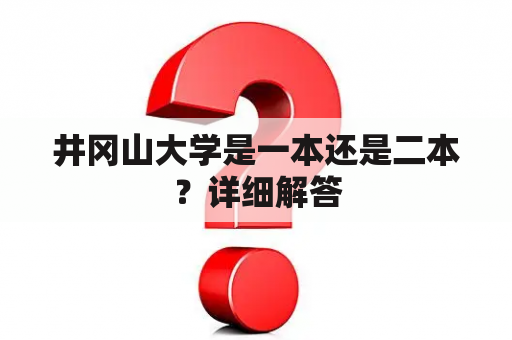 井冈山大学是一本还是二本？详细解答